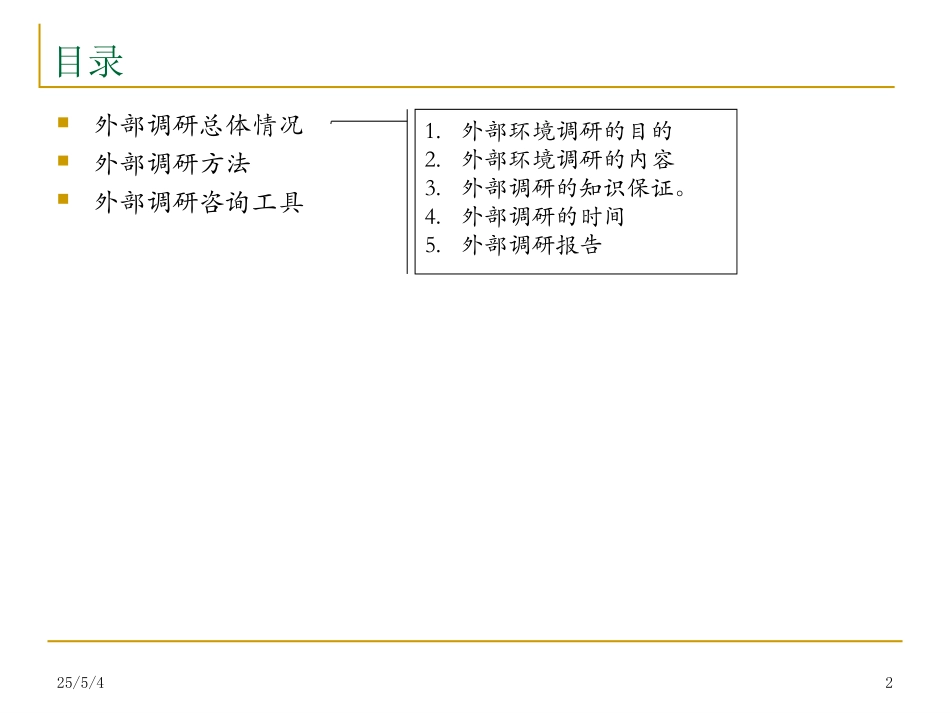 目录

• 外部调研总体情况
• 外部调研方法
• 外部调研咨询工具

1.外部环境调研的目的
2.外部环境调研的内容
3.外部调研的知识保证。
4.外部调研的时间
5.外部调研报告

25/5/4

2